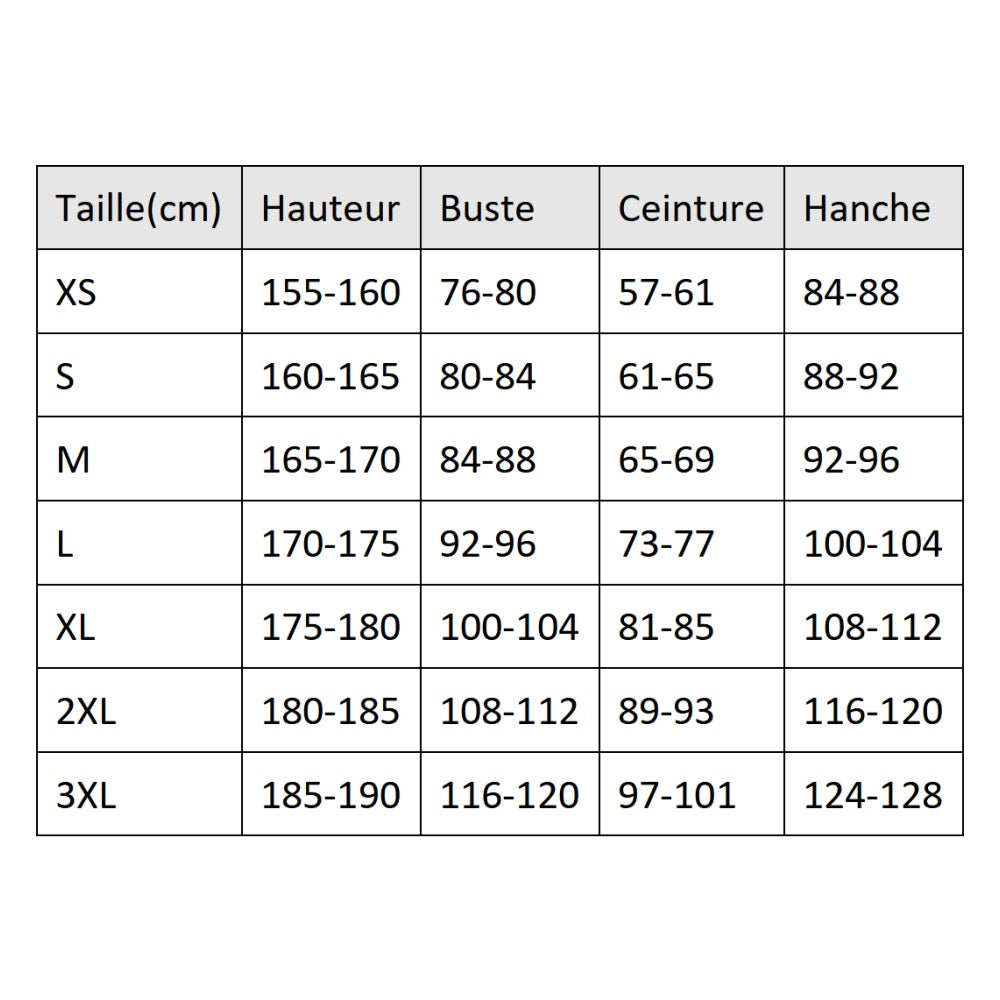 | Taille(cm) | Hauteur | Buste | Ceinture | Hanche |
|---|---|---|---|---|
| XS | 155-160 | 76-80 | 57-61 | 84-88 |
| S | 160-165 | 80-84 | 61-65 | 88-92 |
| M | 165-170 | 84-88 | 65-69 | 92-96 |
| L | 170-175 | 92-96 | 73-77 | 100-104 |
| XL | 175-180 | 100-104 | 81-85 | 108-112 |
| 2XL | 180-185 | 108-112 | 89-93 | 116-120 |
| 3XL | 185-190 | 116-120 | 97-101 | 124-128 |